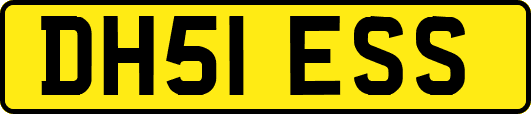 DH51 ESS